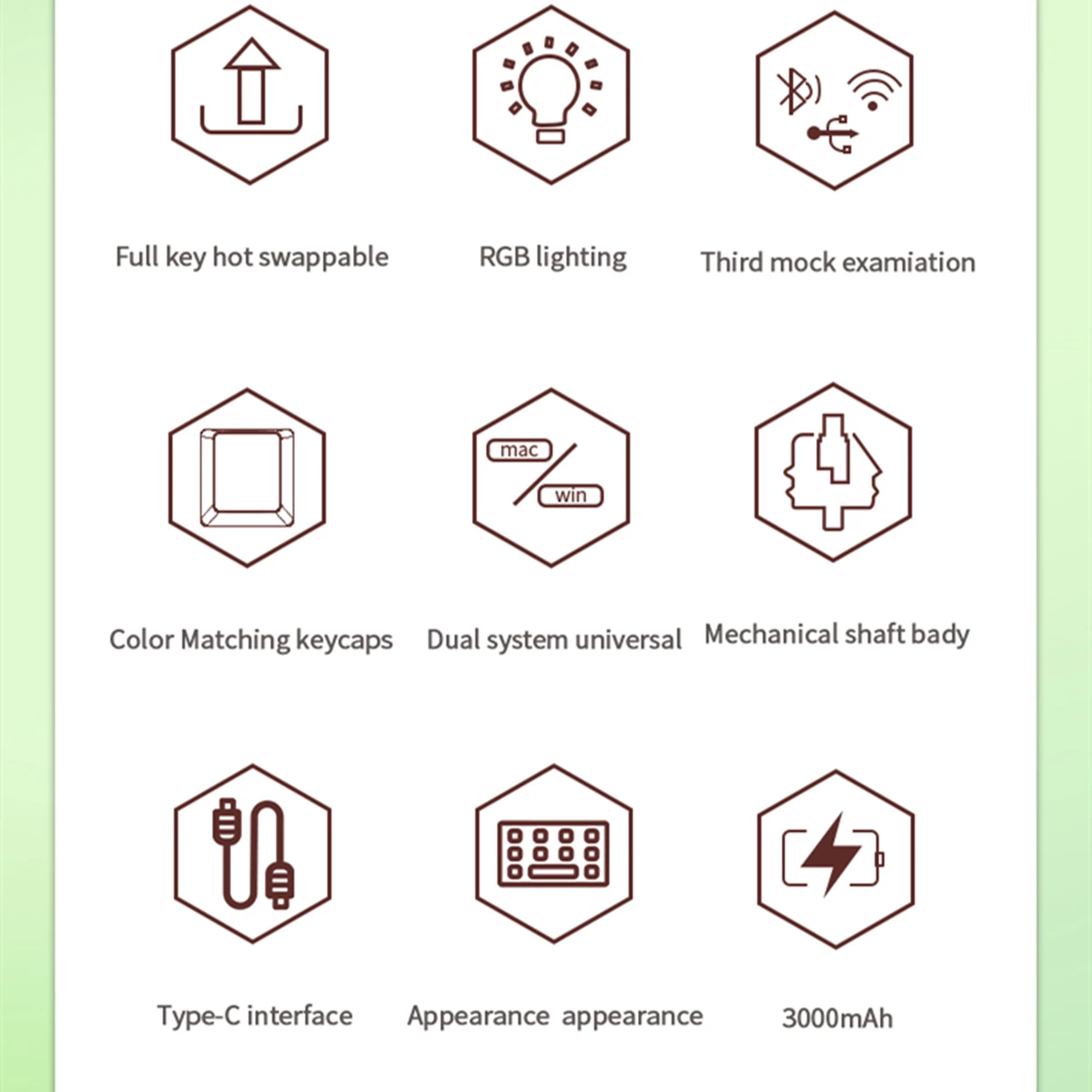 Full key hot swappable

RGB lighting

Third mock examiation

mac

win

Color Matching keycaps

Dual system universal

Mechanical shaft bady

Type-C interface

Appearance appearance

3000mAh